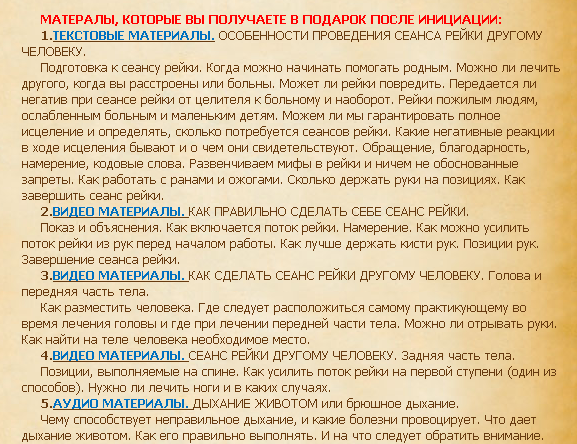 МАТЕРАЛЫ, КОТОРЫЕ ВЫ ПОЛУЧАЕТЕ В ПОДАРОК ПОСЛЕ ИНИЦИАЦИИ:

1.ТЕКСТОВЫЕ МАТЕРИАЛЫ. ОСОБЕННОСТИ ПРОВЕДЕНИЯ СЕАНСА РЕЙКИ ДРУГОМУ ЧЕЛОВЕКУ.

Подготовка к сеансу рейки. Когда можно начинать помогать родным. Можно ли лечить другого, когда вы расстроены или больны. Может ли рейки повредить. Передается ли негатив при сеансе рейки от целителя к больному и наоборот. Рейки пожилым людям, ослабленным больным и маленьким детям. Можем ли мы гарантировать полное исцеление и определять, сколько потребуется сеансов рейки. Какие негативные реакции в ходе исцеления бывают и о чем они свидетельствуют. Обращение, благодарность, намерение, кодовые слова. Развенчиваем мифы в рейки и ничем не обоснованные запреты. Как работать с ранами и ожогами. Сколько держать руки на позициях. Как завершить сеанс рейки.

2.ВИДЕО МАТЕРИАЛЫ. КАК ПРАВИЛЬНО СДЕЛАТЬ СЕБЕ СЕАНС РЕЙКИ.

Показ и объяснения. Как включается поток рейки. Намерение. Как можно усилить поток рейки из рук перед началом работы. Как лучше держать кисти рук. Позиции рук. Завершение сеанса рейки.

3.ВИДЕО МАТЕРИАЛЫ. КАК СДЕЛАТЬ СЕАНС РЕЙКИ ДРУГОМУ ЧЕЛОВЕКУ. Голова и передняя часть тела.

Как разместить человека. Где следует расположиться самому практикующему во время лечения головы и где при лечении передней части тела. Можно ли отрывать руки. Как найти на теле человека необходимое место.

4.ВИДЕО МАТЕРИАЛЫ. СЕАНС РЕЙКИ ДРУГОМУ ЧЕЛОВЕКУ. Задняя часть тела.

Позиции, выполняемые на спине. Как усилить поток рейки на первой ступени (один из способов). Нужно ли лечить ноги и в каких случаях.

5.АУДИО МАТЕРИАЛЫ. ДЫХАНИЕ ЖИВОТОМ или брюшное дыхание.

Чему способствует неправильное дыхание, и какие болезни провоцирует. Что дает дыхание животом. Как его правильно выполнять. И на что следует обратить внимание.